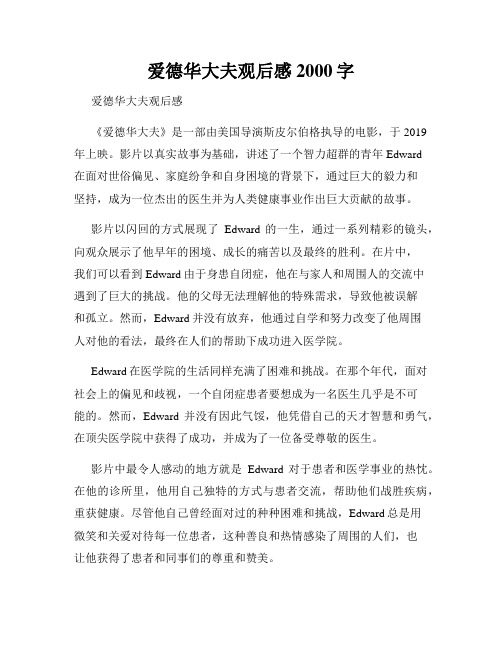 爱德华大夫观后感 2000 字

爱德华大夫观后感

《爱德华大夫》是一部由美国导演斯皮尔伯格执导的电影，于 2019 年上映。影片以真实故事为基础，讲述了一个智力超群的青年 Edward 在面对世俗偏见、家庭纷争和自身困境的背景下，通过巨大的毅力和坚持，成为一位杰出的医生并为人类健康事业作出巨大贡献的故事。

影片以闪回的方式展现了 Edward 的一生，通过一系列精彩的镜头，向观众展示了他早年的困境、成长的痛苦以及最终的胜利。在片中，我们可以看到 Edward 由于身患自闭症，他在与家人和周围人的交流中遇到了巨大的挑战。他的父母无法理解他的特殊需求，导致他被误解和孤立。然而，Edward 并没有放弃，他通过自学和努力改变了他周围人对他的看法，最终在人们的帮助下成功进入医学院。

Edward 在医学院的生活同样充满了困难和挑战。在那个年代，面对社会上的偏见和歧视，一个自闭症患者要想成为一名医生几乎是不可能的。然而，Edward 并没有因此气馁，他凭借自己的天才智慧和勇气，在顶尖医学院中获得了成功，并成为了一位备受尊敬的医生。

影片中最令人感动的地方就是 Edward 对于患者和医学事业的热忱。在他的诊所里，他用自己独特的方式与患者交流，帮助他们战胜疾病，重获健康。尽管他自己曾经面对过的种种困难和挑战，Edward 总是用微笑和关爱对待每一位患者，这种善良和热情感染了周围的人们，也让他获得了患者和同事们的尊重和赞美。